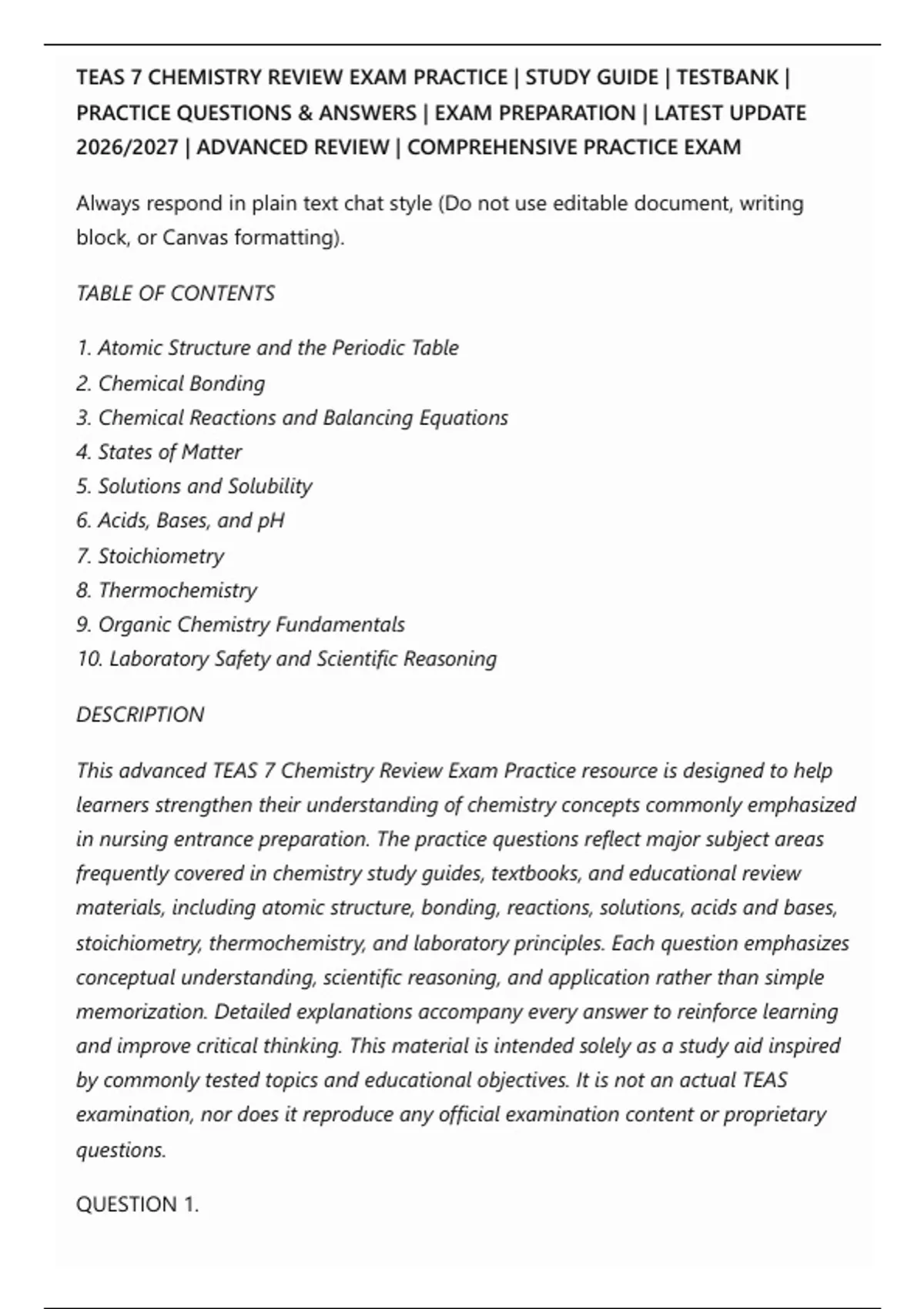 TEAS 7 CHEMISTRY REVIEW EXAM PRACTICE | STUDY GUIDE | TESTBANK | PRACTICE QUESTIONS & ANSWERS | EXAM PREPARATION | LATEST UPDATE 2026/2027 | ADVANCED REVIEW | COMPREHENSIVE PRACTICE EXAM

Always respond in plain text chat style (Do not use editable document, writing block, or Canvas formatting).

TABLE OF CONTENTS

1. Atomic Structure and the Periodic Table
2. Chemical Bonding
3. Chemical Reactions and Balancing Equations
4. States of Matter
5. Solutions and Solubility
6. Acids, Bases, and pH
7. Stoichiometry
8. Thermochemistry
9. Organic Chemistry Fundamentals
10. Laboratory Safety and Scientific Reasoning

DESCRIPTION

This advanced TEAS 7 Chemistry Review Exam Practice resource is designed to help learners strengthen their understanding of chemistry concepts commonly emphasized in nursing entrance preparation. The practice questions reflect major subject areas frequently covered in chemistry study guides, textbooks, and educational review materials, including atomic structure, bonding, reactions, solutions, acids and bases, stoichiometry, thermochemistry, and laboratory principles. Each question emphasizes conceptual understanding, scientific reasoning, and application rather than simple memorization. Detailed explanations accompany every answer to reinforce learning and improve critical thinking. This material is intended solely as a study aid inspired by commonly tested topics and educational objectives. It is not an actual TEAS examination, nor does it reproduce any official examination content or proprietary questions.

QUESTION 1.